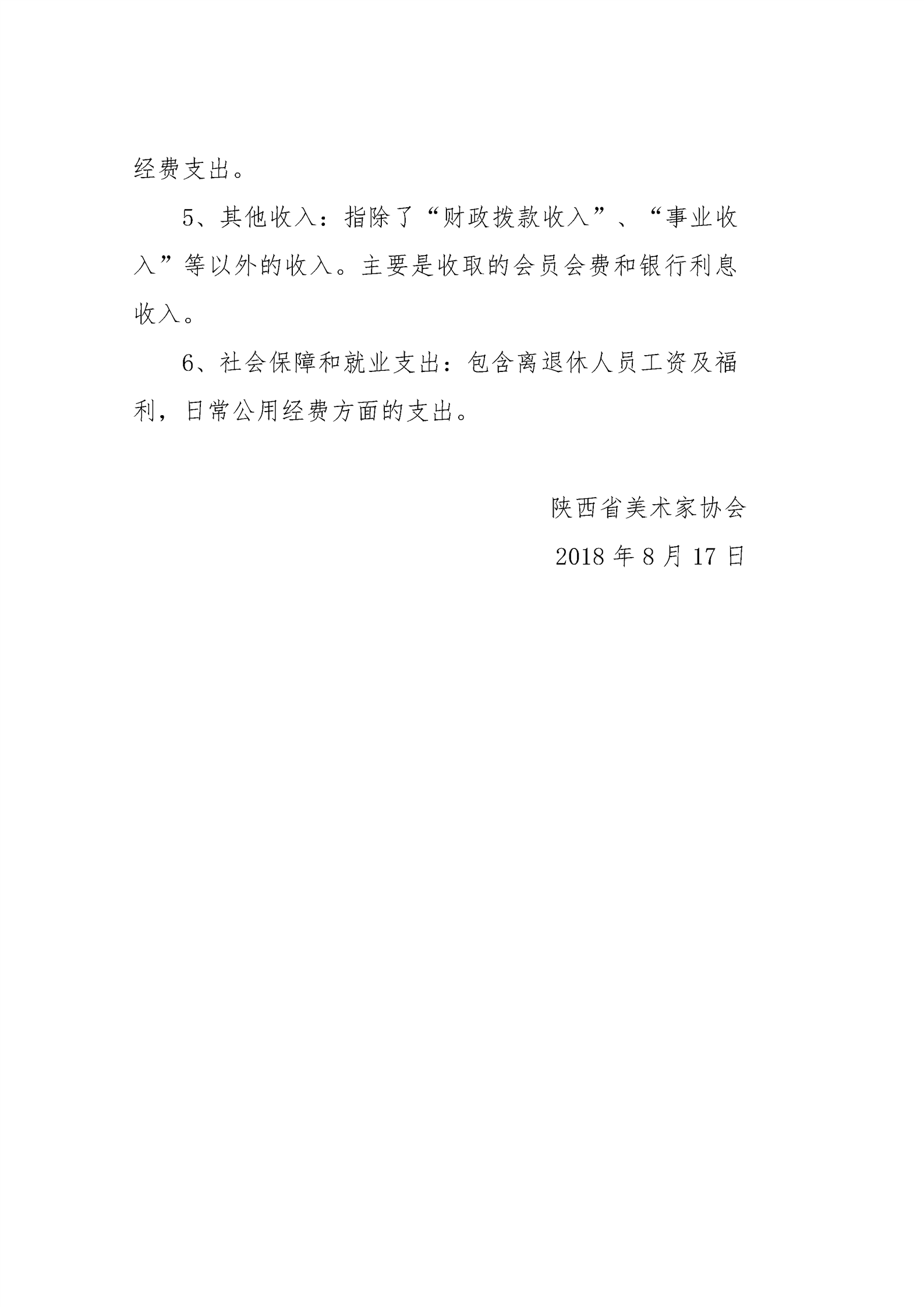 经费支出。

5、其他收入：指除了“财政拨款收入”、“事业收入”等以外的收入。主要是收取的会员会费和银行利息收入。

6、社会保障和就业支出：包含离退休人员工资及福利，日常公用经费方面的支出。

陕西省美术家协会

2018 年 8 月 17 日